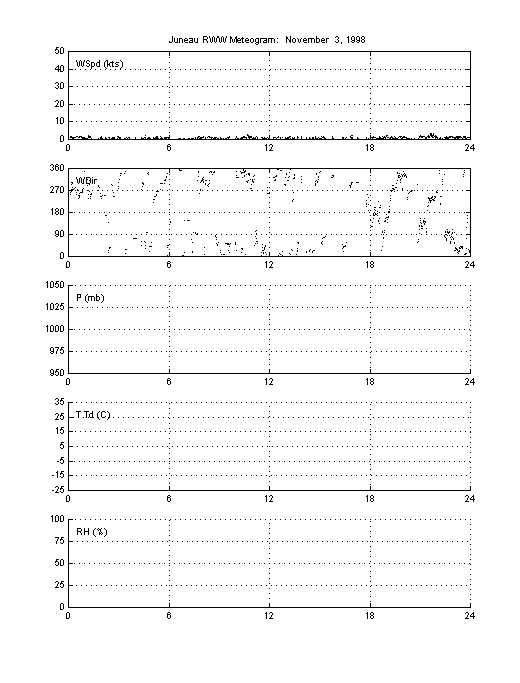 Juneau RWW Meteogram: November 3, 1998

50
40
30
20
10
0
WSpd (kts)
0 6 12 18 24

360
270
180
90
0
WDir
0 6 12 18 24

1050
1025
1000
975
950
P (mb)
0 6 12 18 24

35
25
15
5
-5
-15
-25
T,Td (C)
0 6 12 18 24

100
75
50
25
0
RH (%)
0 6 12 18 24